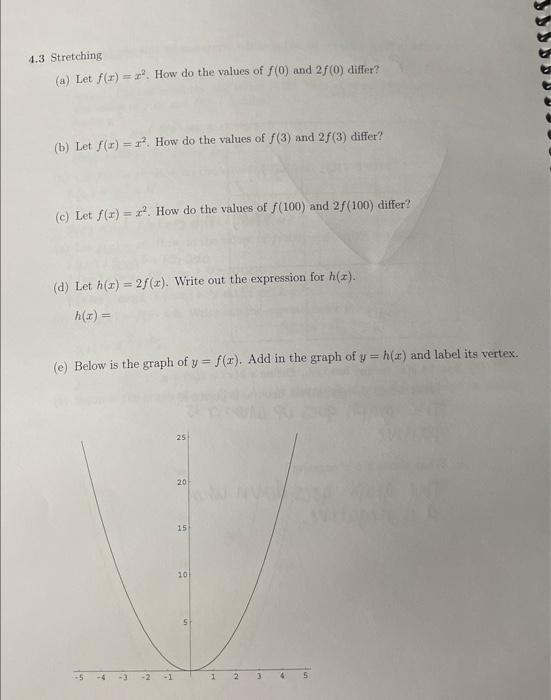 4.3 Stretching

(a) Let $f(x) = x^2$. How do the values of $f(0)$ and $2f(0)$ differ?

(b) Let $f(x) = x^2$. How do the values of $f(3)$ and $2f(3)$ differ?

(c) Let $f(x) = x^2$. How do the values of $f(100)$ and $2f(100)$ differ?

(d) Let $h(x) = 2f(x)$. Write out the expression for $h(x)$.

$h(x) =$

(e) Below is the graph of $y = f(x)$. Add in the graph of $y = h(x)$ and label its vertex.

25
20
15
10
5
-5 -4 -3 -2 -1 1 2 3 4 5